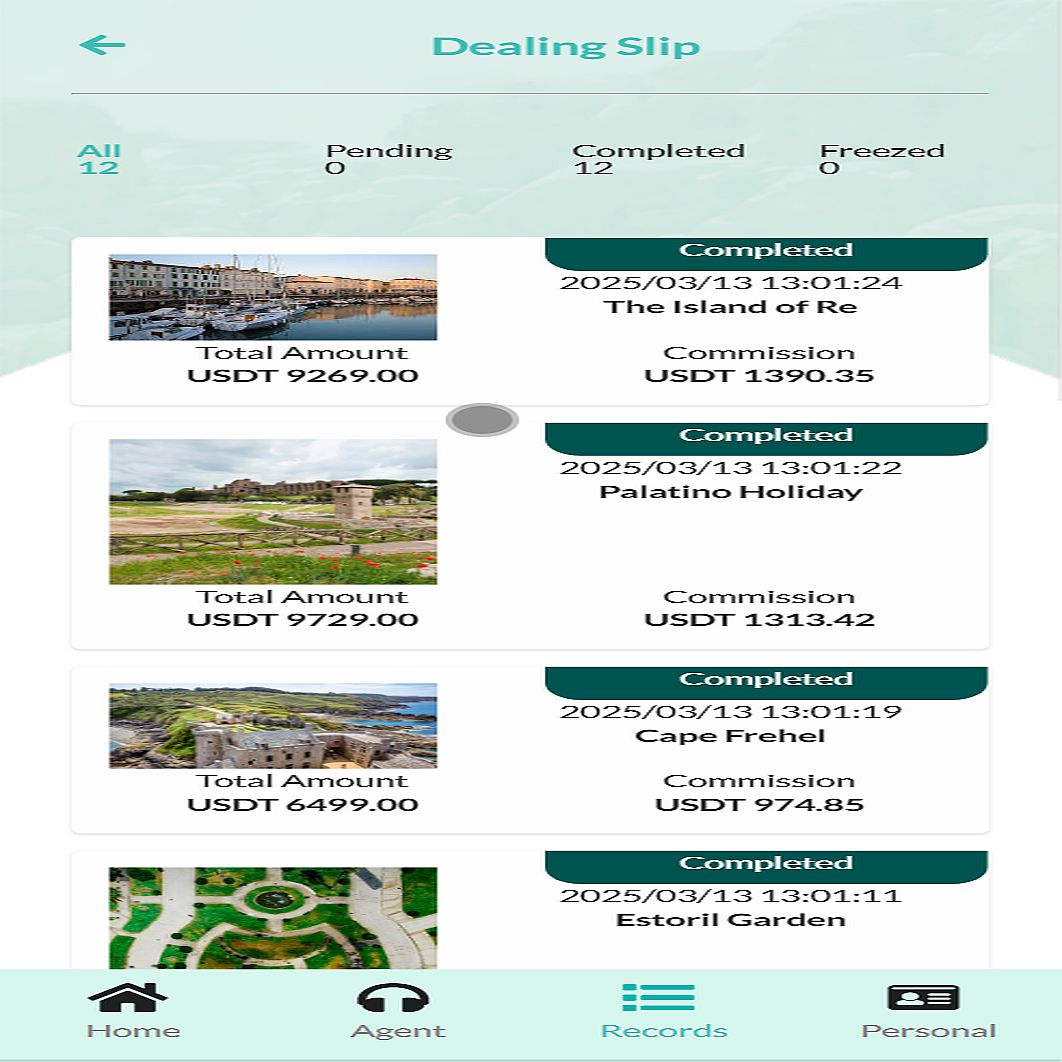 Dealing Slip

All
12

Pending
0

Completed
12

Freezed
0

Completed
2025/03/13 13:01:24
The Island of Re
Total Amount
USDT 9269.00
Commission
USDT 1390.35

Completed
2025/03/13 13:01:22
Palatino Holiday
Total Amount
USDT 9729.00
Commission
USDT 1313.42

Completed
2025/03/13 13:01:19
Cape Frehel
Total Amount
USDT 6499.00
Commission
USDT 974.85

Completed
2025/03/13 13:01:11
Estoril Garden

Home
Agent
Records
Personal